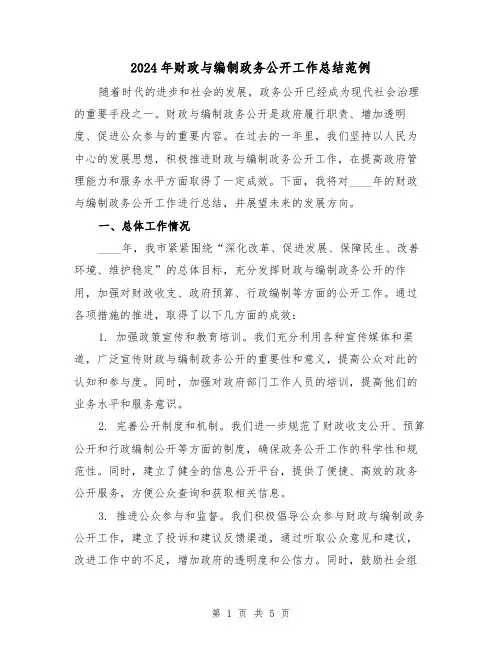 2024年财政与编制政务公开工作总结范例

随着时代的进步和社会的发展，政务公开已经成为现代社会治理的重要手段之一。财政与编制政务公开是政府履行职责、增加透明度、促进公众参与的重要内容。在过去的一年里，我们坚持以人民为中心的发展思想，积极推进财政与编制政务公开工作，在提高政府管理能力和服务水平方面取得了一定成效。下面，我将对____年的财政与编制政务公开工作进行总结，并展望未来的发展方向。

一、总体工作情况

____年，我市紧紧围绕“深化改革、促进发展、保障民生、改善环境、维护稳定”的总体目标，充分发挥财政与编制政务公开的作用，加强对财政收支、政府预算、行政编制等方面的公开工作。通过各项措施的推进，取得了以下几方面的成效：

1. 加强政策宣传和教育培训。我们充分利用各种宣传媒体和渠道，广泛宣传财政与编制政务公开的重要性和意义，提高公众对此的认知和参与度。同时，加强对政府部门工作人员的培训，提高他们的业务水平和服务意识。

2. 完善公开制度和机制。我们进一步规范了财政收支公开、预算公开和行政编制公开等方面的制度，确保政务公开工作的科学性和规范性。同时，建立了健全的信息公开平台，提供了便捷、高效的政务公开服务，方便公众查询和获取相关信息。

3. 推进公众参与和监督。我们积极倡导公众参与财政与编制政务公开工作，建立了投诉和建议反馈渠道，通过听取公众意见和建议，改进工作中的不足，增加政府的透明度和公信力。同时，鼓励社会组

第 1 页 共 5 页